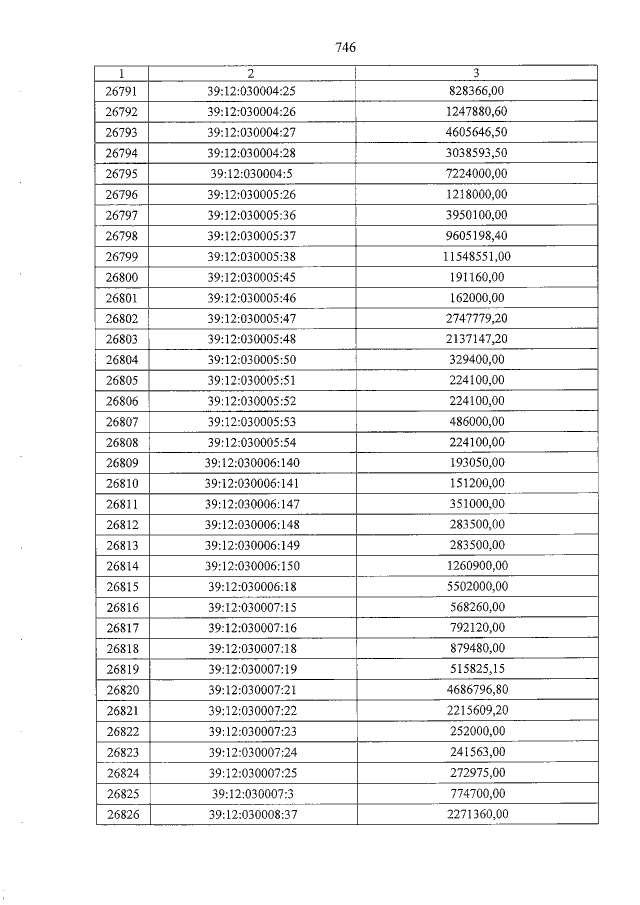 746

| 1 | 2 | 3 |
|---|---|---|
| 26791 | 39:12:030004:25 | 828366,00 |
| 26792 | 39:12:030004:26 | 1247880,60 |
| 26793 | 39:12:030004:27 | 4605646,50 |
| 26794 | 39:12:030004:28 | 3038593,50 |
| 26795 | 39:12:030004:5 | 7224000,00 |
| 26796 | 39:12:030005:26 | 1218000,00 |
| 26797 | 39:12:030005:36 | 3950100,00 |
| 26798 | 39:12:030005:37 | 9605198,40 |
| 26799 | 39:12:030005:38 | 11548551,00 |
| 26800 | 39:12:030005:45 | 191160,00 |
| 26801 | 39:12:030005:46 | 162000,00 |
| 26802 | 39:12:030005:47 | 2747779,20 |
| 26803 | 39:12:030005:48 | 2137147,20 |
| 26804 | 39:12:030005:50 | 329400,00 |
| 26805 | 39:12:030005:51 | 224100,00 |
| 26806 | 39:12:030005:52 | 224100,00 |
| 26807 | 39:12:030005:53 | 486000,00 |
| 26808 | 39:12:030005:54 | 224100,00 |
| 26809 | 39:12:030006:140 | 193050,00 |
| 26810 | 39:12:030006:141 | 151200,00 |
| 26811 | 39:12:030006:147 | 351000,00 |
| 26812 | 39:12:030006:148 | 283500,00 |
| 26813 | 39:12:030006:149 | 283500,00 |
| 26814 | 39:12:030006:150 | 1260900,00 |
| 26815 | 39:12:030006:18 | 5502000,00 |
| 26816 | 39:12:030007:15 | 568260,00 |
| 26817 | 39:12:030007:16 | 792120,00 |
| 26818 | 39:12:030007:18 | 879480,00 |
| 26819 | 39:12:030007:19 | 515825,15 |
| 26820 | 39:12:030007:21 | 4686796,80 |
| 26821 | 39:12:030007:22 | 2215609,20 |
| 26822 | 39:12:030007:23 | 252000,00 |
| 26823 | 39:12:030007:24 | 241563,00 |
| 26824 | 39:12:030007:25 | 272975,00 |
| 26825 | 39:12:030007:3 | 774700,00 |
| 26826 | 39:12:030008:37 | 2271360,00 |